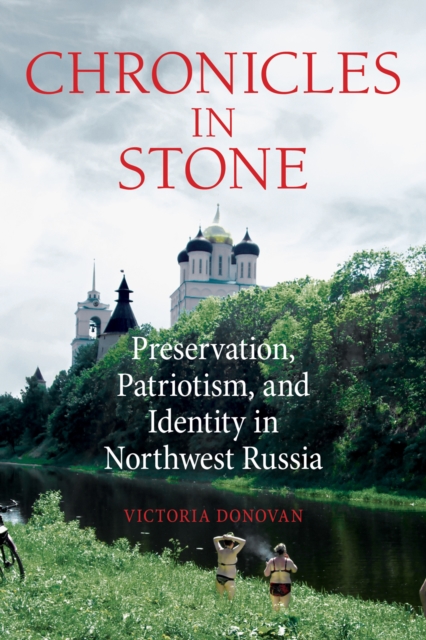 CHRONICLES IN STONE

Preservation, Patriotism, and Identity in Northwest Russia

VICTORIA DONOVAN